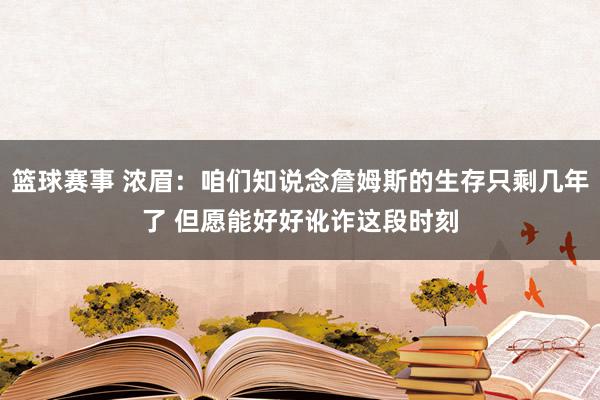 篮球赛事 浓眉：咱们知说念詹姆斯的生存只剩几年了 但愿能好好讹诈这段时刻